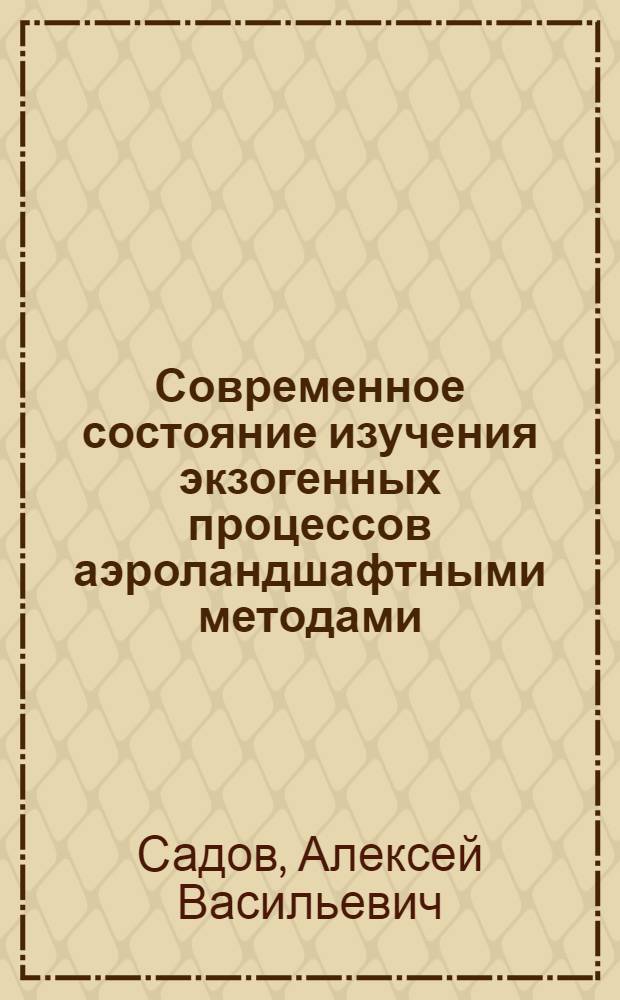 Современное состояние изучения экзогенных процессов аэроландшафтными методами

Садов, Алексей Васильевич